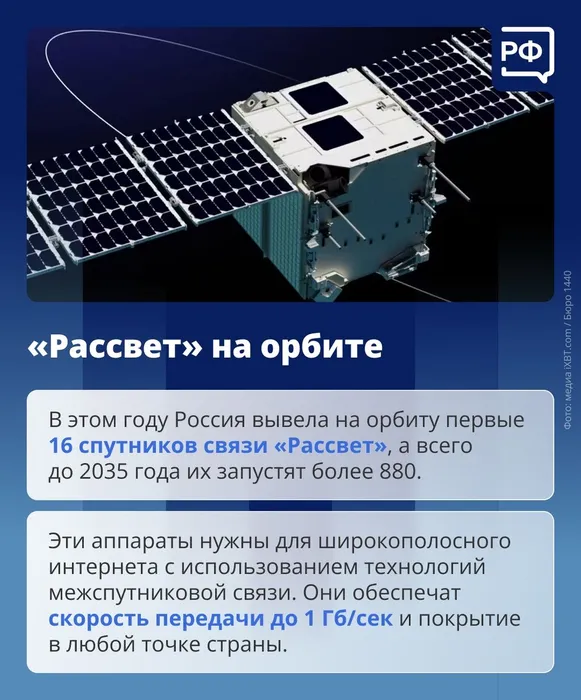 РФ

«Рассвет» на орбите

В этом году Россия вывела на орбиту первые 16 спутников связи «Рассвет», а всего до 2035 года их запустят более 880.

Эти аппараты нужны для широкополосного интернета с использованием технологий межспутниковой связи. Они обеспечат скорость передачи до 1 Гб/сек и покрытие в любой точке страны.

Фото: медиа iXBT.com / Бюро 1440